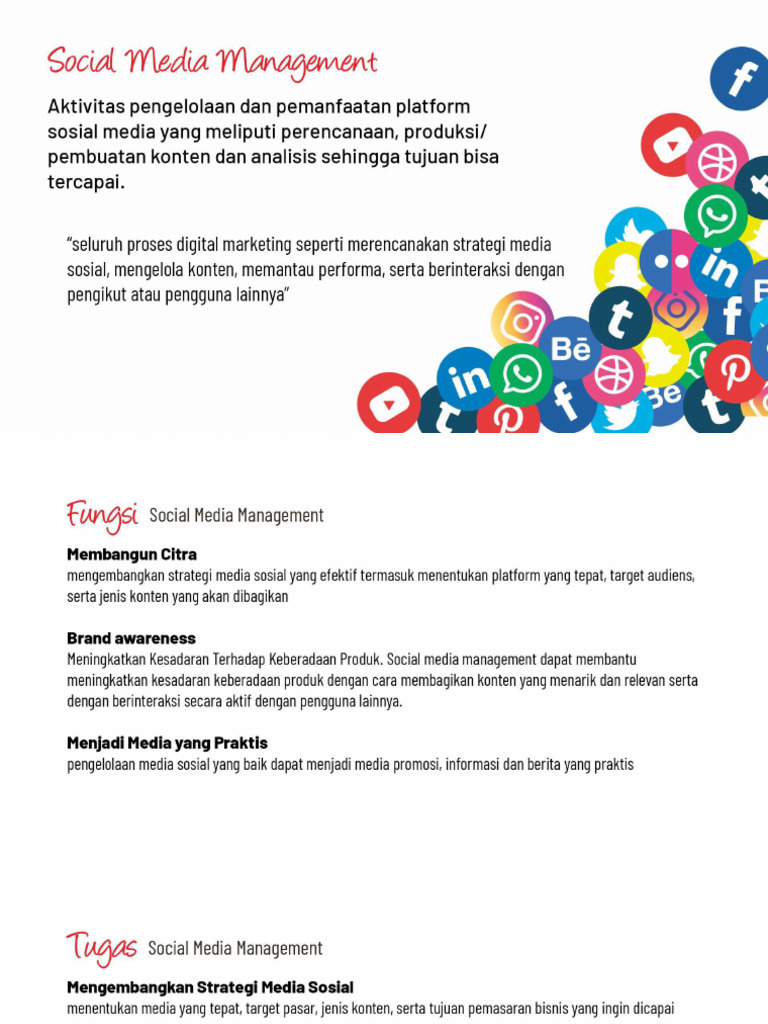 Social Media Management

Aktivitas pengelolaan dan pemanfaatan platform sosial media yang meliputi perencanaan, produksi/ pembuatan konten dan analisis sehingga tujuan bisa tercapai.

“seluruh proses digital marketing seperti merencanakan strategi media sosial, mengelola konten, memantau performa, serta berinteraksi dengan pengikut atau pengguna lainnya”

Fungsi Social Media Management

Membangun Citra
mengembangkan strategi media sosial yang efektif termasuk menentukan platform yang tepat, target audiens, serta jenis konten yang akan dibagikan

Brand awareness
Meningkatkan Kesadaran Terhadap Keberadaan Produk. Social media management dapat membantu meningkatkan kesadaran keberadaan produk dengan cara membagikan konten yang menarik dan relevan serta dengan berinteraksi secara aktif dengan pengguna lainnya.

Menjadi Media yang Praktis
pengelolaan media sosial yang baik dapat menjadi media promosi, informasi dan berita yang praktis

Tugas Social Media Management

Mengembangkan Strategi Media Sosial
menentukan media yang tepat, target pasar, jenis konten, serta tujuan pemasaran bisnis yang ingin dicapai